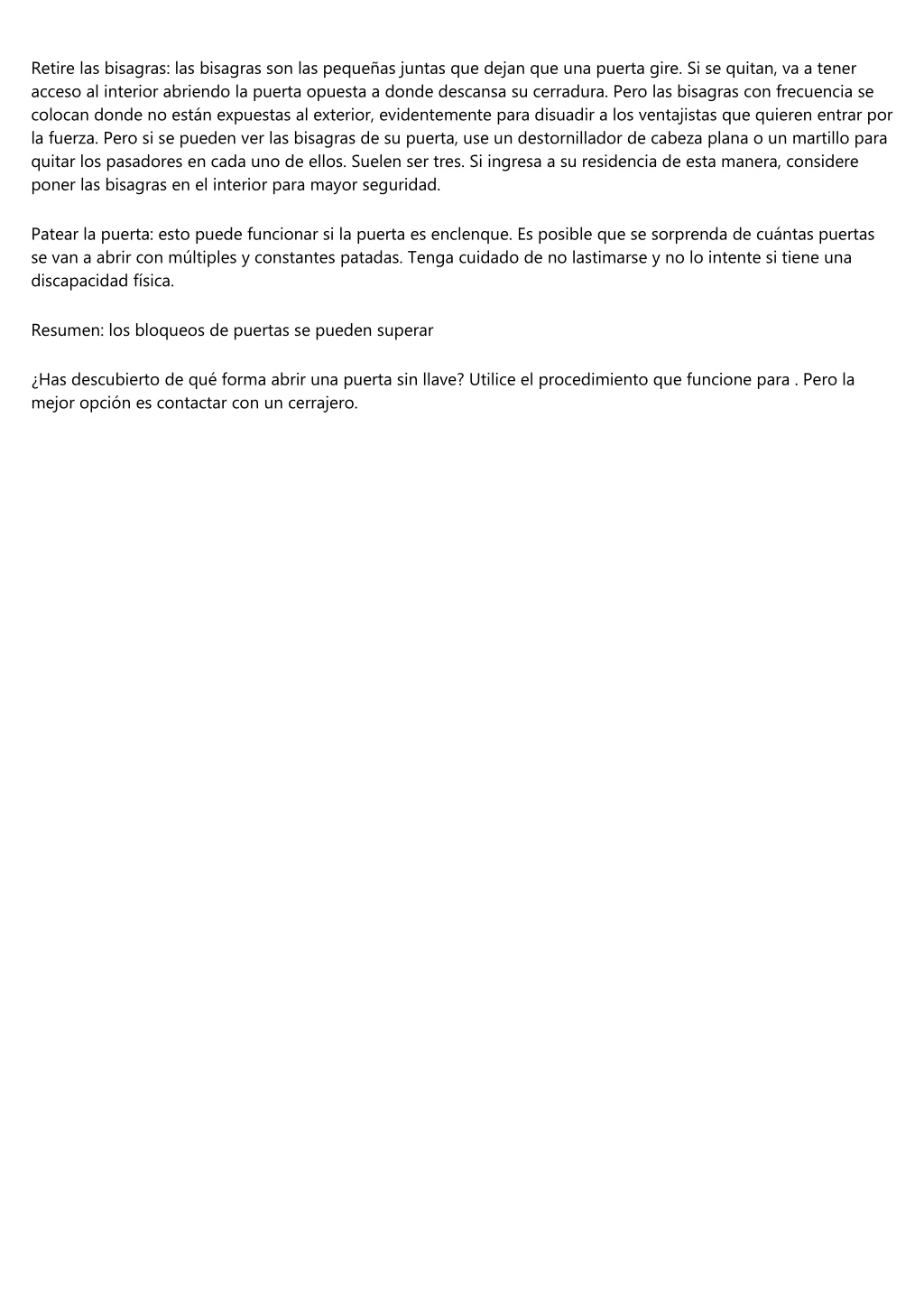 Retire las bisagras: las bisagras son las pequeñas juntas que dejan que una puerta gire. Si se quitan, va a tener acceso al interior abriendo la puerta opuesta a donde descansa su cerradura. Pero las bisagras con frecuencia se colocan donde no están expuestas al exterior, evidentemente para disuadir a los ventajistas que quieren entrar por la fuerza. Pero si se pueden ver las bisagras de su puerta, use un destornillador de cabeza plana o un martillo para quitar los pasadores en cada uno de ellos. Suelen ser tres. Si ingresa a su residencia de esta manera, considere poner las bisagras en el interior para mayor seguridad.

Patear la puerta: esto puede funcionar si la puerta es enclenque. Es posible que se sorprenda de cuántas puertas se van a abrir con múltiples y constantes patadas. Tenga cuidado de no lastimarse y no lo intente si tiene una discapacidad física.

Resumen: los bloqueos de puertas se pueden superar

¿Has descubierto de qué forma abrir una puerta sin llave? Utilice el procedimiento que funcione para . Pero la mejor opción es contactar con un cerrajero.